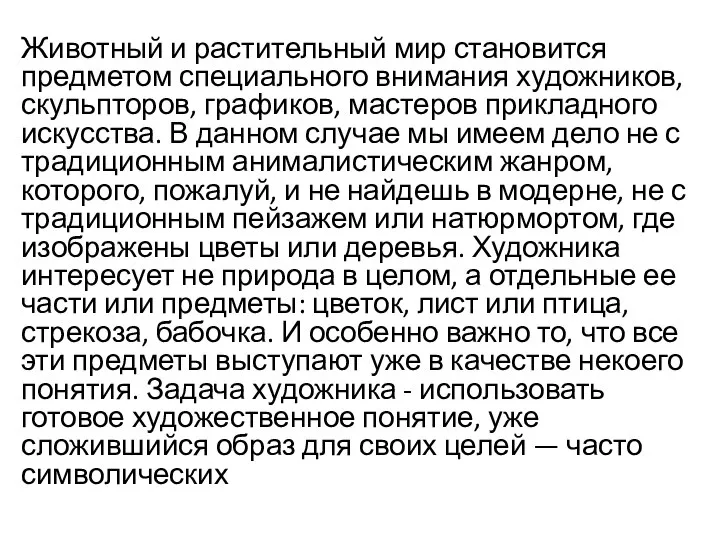 Животный и растительный мир становится предметом специального внимания художников, скульпторов, графиков, мастеров прикладного искусства. В данном случае мы имеем дело не с традиционным анималистическим жанром, которого, пожалуй, и не найдешь в модерне, не с традиционным пейзажем или натюрмортом, где изображены цветы или деревья. Художника интересует не природа в целом, а отдельные ее части или предметы: цветок, лист или птица, стрекоза, бабочка. И особенно важно то, что все эти предметы выступают уже в качестве некоего понятия. Задача художника - использовать готовое художественное понятие, уже сложившийся образ для своих целей — часто символических